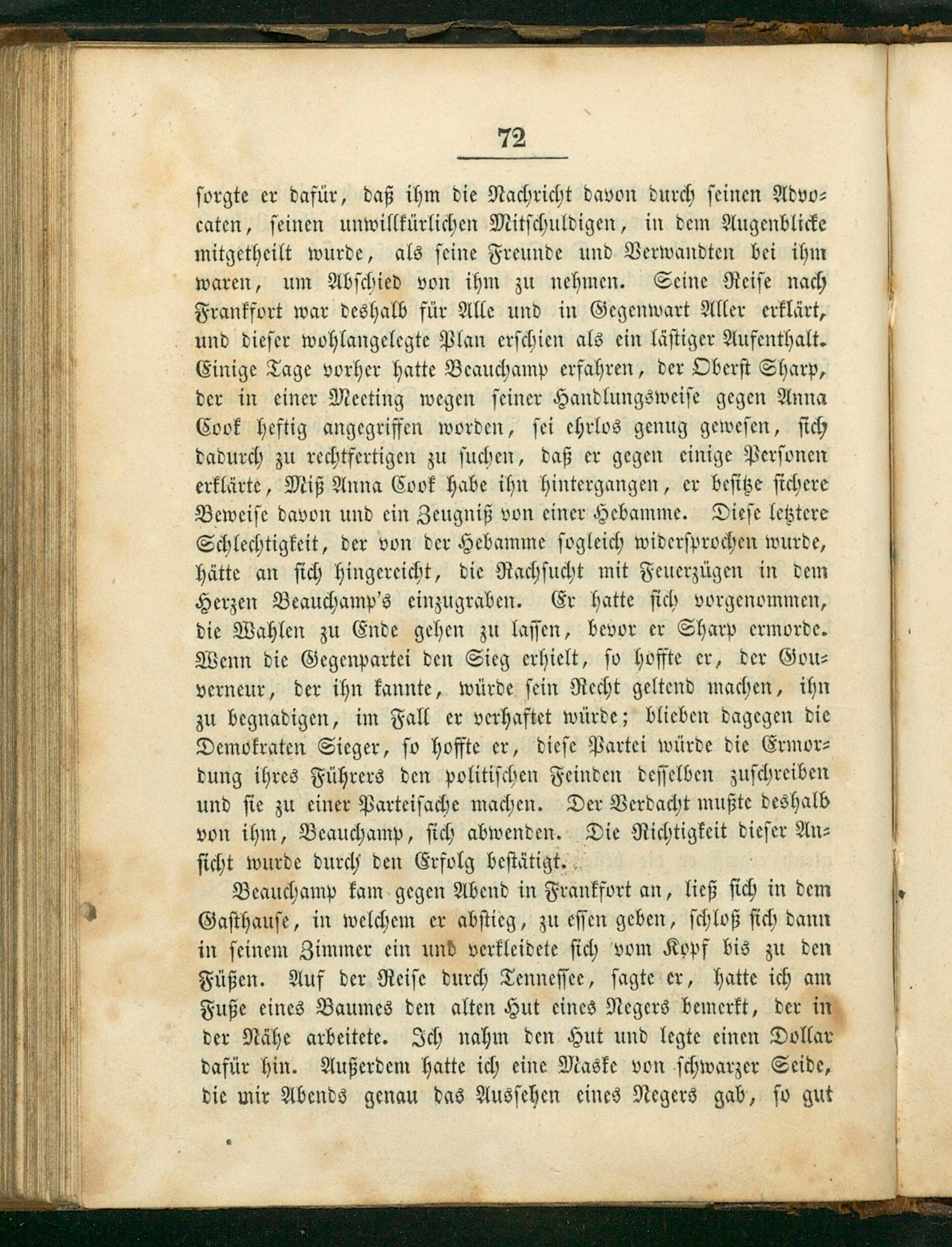 72

sorgte er dafür, daß ihm die Nachricht davon durch seinen Advocaten, seinen unwillkürlichen Mitschuldigen, in dem Augenblicke mitgetheilt wurde, als seine Freunde und Verwandten bei ihm waren, um Abschied von ihm zu nehmen. Seine Reise nach Frankfort war deshalb für Alle und in Gegenwart Aller erklärt, und dieser wohlangelegte Plan erschien als ein lästiger Aufenthalt. Einige Tage vorher hatte Beauchamp erfahren, der Oberst Sharp, der in einer Meeting wegen seiner Handlungsweise gegen Anna Cook heftig angegriffen worden, sei ehrlos genug gewesen, sich dadurch zu rechtfertigen zu suchen, daß er gegen einige Personen erklärte, Miß Anna Cook habe ihn hintergangen, er besitze sichere Beweise davon und ein Zeugniß von einer Hebamme. Diese letztere Schlechtigkeit, der von der Hebamme sogleich widersprochen wurde, hätte an sich hingereicht, die Rachsucht mit Feuerzügen in dem Herzen Beauchamp's einzugraben. Er hatte sich vorgenommen, die Wahlen zu Ende gehen zu lassen, bevor er Sharp ermorde. Wenn die Gegenpartei den Sieg erhielt, so hoffte er, der Gouverneur, der ihn kannte, würde sein Recht geltend machen, ihn zu begnadigen, im Fall er verhaftet würde; blieben dagegen die Demokraten Sieger, so hoffte er, diese Partei würde die Ermordung ihres Führers den politischen Feinden desselben zuschreiben und sie zu einer Parteisache machen. Der Verdacht mußte deshalb von ihm, Beauchamp, sich abwenden. Die Richtigkeit dieser Ansicht wurde durch den Erfolg bestätigt.

Beauchamp kam gegen Abend in Frankfort an, ließ sich in dem Gasthause, in welchem er abstieg, zu essen geben, schloß sich dann in seinem Zimmer ein und verkleidete sich vom Kopf bis zu den Füßen. Auf der Reise durch Tennessee, sagte er, hatte ich am Fuße eines Baumes den alten Hut eines Negers bemerkt, der in der Nähe arbeitete. Ich nahm den Hut und legte einen Dollar dafür hin. Außerdem hatte ich eine Maske von schwarzer Seide, die mir Abends genau das Aussehen eines Negers gab, so gut